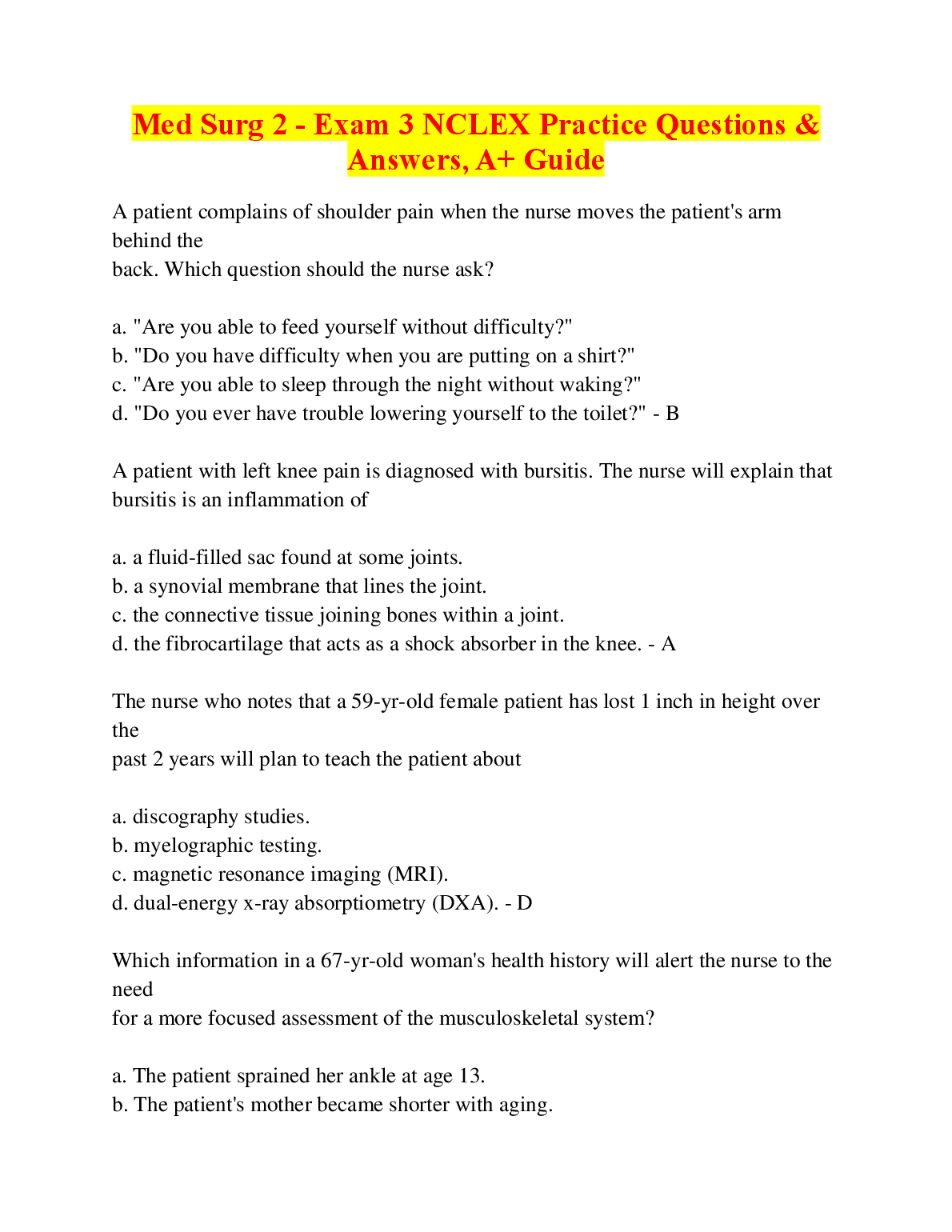 Med Surg 2 - Exam 3 NCLEX Practice Questions & Answers, A+ Guide

A patient complains of shoulder pain when the nurse moves the patient's arm behind the back. Which question should the nurse ask?

a. "Are you able to feed yourself without difficulty?"
b. "Do you have difficulty when you are putting on a shirt?"
c. "Are you able to sleep through the night without waking?"
d. "Do you ever have trouble lowering yourself to the toilet?" - B

A patient with left knee pain is diagnosed with bursitis. The nurse will explain that bursitis is an inflammation of

a. a fluid-filled sac found at some joints.
b. a synovial membrane that lines the joint.
c. the connective tissue joining bones within a joint.
d. the fibrocartilage that acts as a shock absorber in the knee. - A

The nurse who notes that a 59-yr-old female patient has lost 1 inch in height over the past 2 years will plan to teach the patient about

a. discography studies.
b. myelographic testing.
c. magnetic resonance imaging (MRI).
d. dual-energy x-ray absorptiometry (DXA). - D

Which information in a 67-yr-old woman's health history will alert the nurse to the need for a more focused assessment of the musculoskeletal system?

a. The patient sprained her ankle at age 13.
b. The patient's mother became shorter with aging.